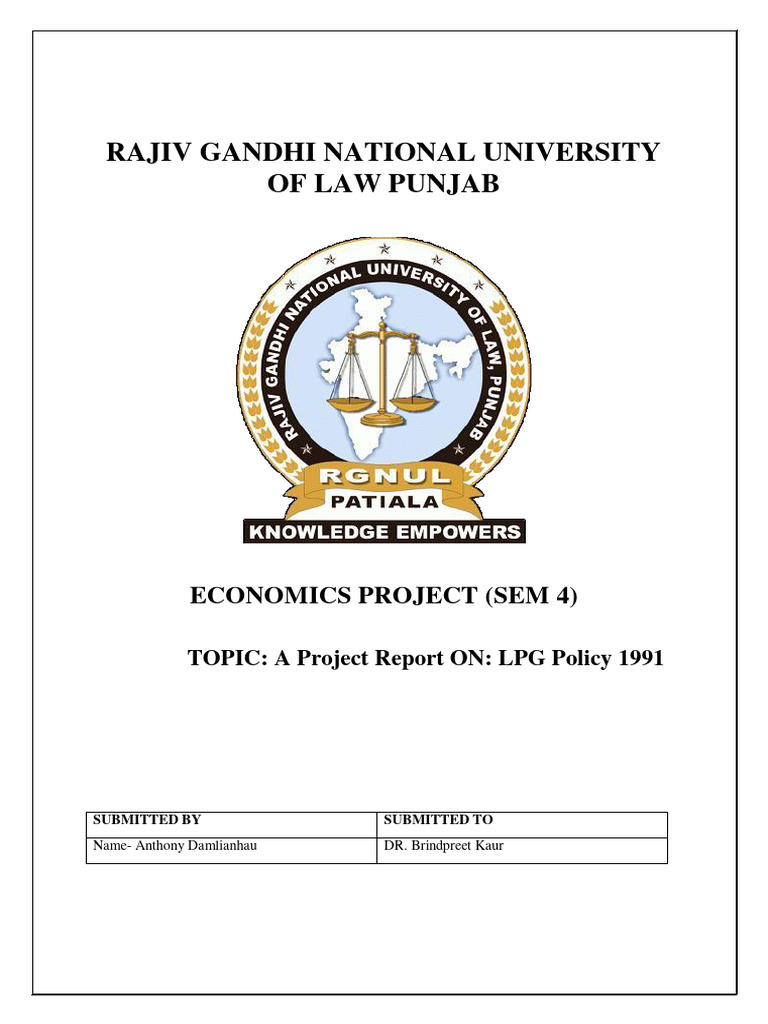 RAJIV GANDHI NATIONAL UNIVERSITY OF LAW PUNJAB

RAJIV GANDHI NATIONAL UNIVERSITY OF LAW, PUNJAB

RGNUL

PATIALA

KNOWLEDGE EMPOWERS

ECONOMICS PROJECT (SEM 4)

TOPIC: A Project Report ON: LPG Policy 1991

| SUBMITTED BY | SUBMITTED TO |
|---|---|
| Name- Anthony Damlianhau | DR. Brindpreet Kaur |